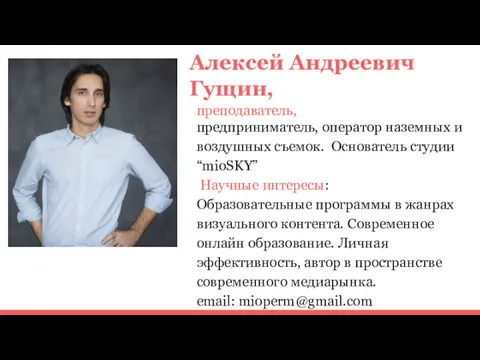 Алексей Андреевич Гущин,

преподаватель,
предприниматель, оператор наземных и воздушных съемок. Основатель студии “mioSKY”

Научные интересы:
Образовательные программы в жанрах визуального контента. Современное онлайн образование. Личная эффективность, автор в пространстве современного медиарынка.
email: mioperm@gmail.com